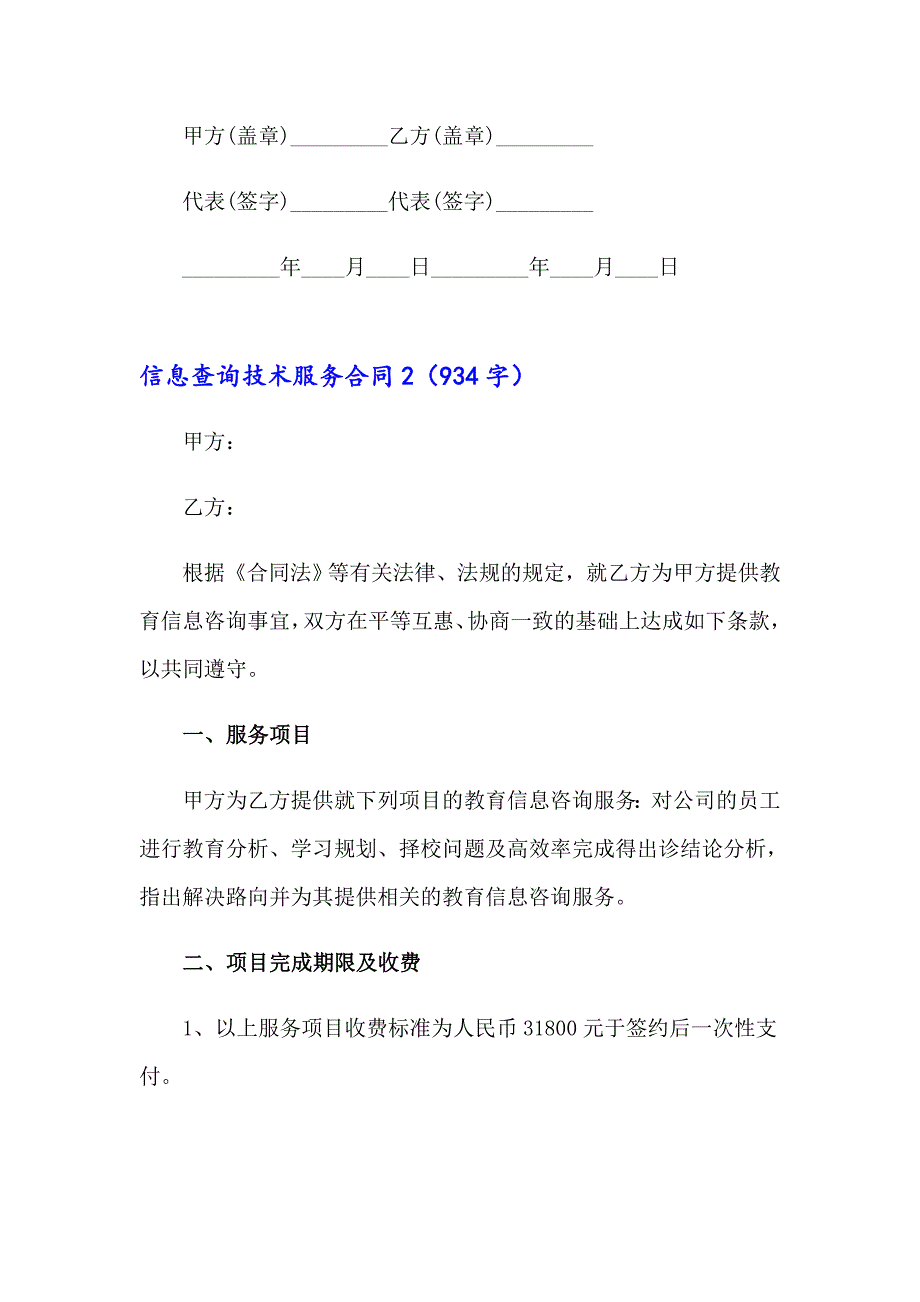 甲方(盖章)_________乙方(盖章)_________

代表(签字)_________代表(签字)_________

_________年____月____日_________年____月____日

信息查询技术服务合同2（934字）

甲方：

乙方：

根据《合同法》等有关法律、法规的规定，就乙方为甲方提供教育信息咨询事宜，双方在平等互惠、协商一致的基础上达成如下条款，以共同遵守。

一、服务项目

甲方为乙方提供就下列项目的教育信息咨询服务：对公司的员工进行教育分析、学习规划、择校问题及高效率完成得出诊结论分析，指出解决路向并为其提供相关的教育信息咨询服务。

二、项目完成期限及收费

1、以上服务项目收费标准为人民币31800元于签约后一次性支付。